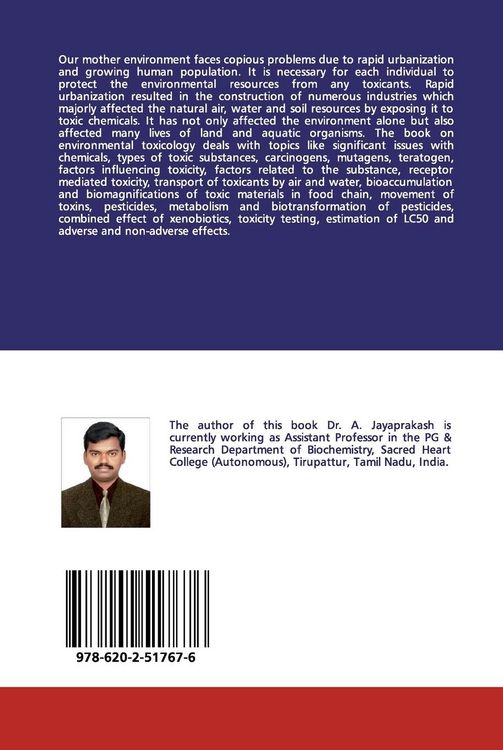 Our mother environment faces copious problems due to rapid urbanization and growing human population. It is necessary for each individual to protect the environmental resources from any toxicants. Rapid urbanization resulted in the construction of numerous industries which majorly affected the natural air, water and soil resources by exposing it to toxic chemicals. It has not only affected the environment alone but also affected many lives of land and aquatic organisms. The book on environmental toxicology deals with topics like significant issues with chemicals, types of toxic substances, carcinogens, mutagens, teratogen, factors influencing toxicity, factors related to the substance, receptor mediated toxicity, transport of toxicants by air and water, bioaccumulation and biomagnifications of toxic materials in food chain, movement of toxins, pesticides, metabolism and biotransformation of pesticides, combined effect of xenobiotics, toxicity testing, estimation of LC50 and adverse and non-adverse effects.

The author of this book Dr. A. Jayaprakash is currently working as Assistant Professor in the PG & Research Department of Biochemistry, Sacred Heart College (Autonomous), Tirupattur, Tamil Nadu, India.

978-620-2-51767-6